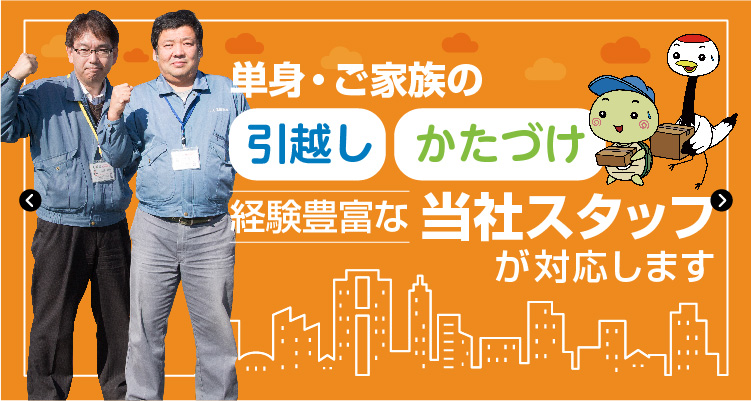 単身・ご家族の

引越し かたづけ

経験豊富な 当社スタッフ が対応します